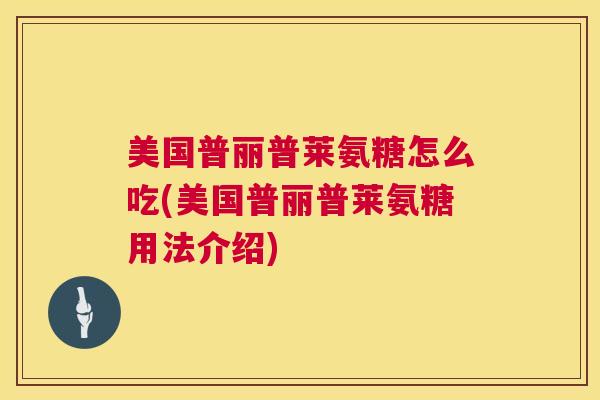 美国普丽普莱氨糖怎么吃(美国普丽普莱氨糖用法介绍)